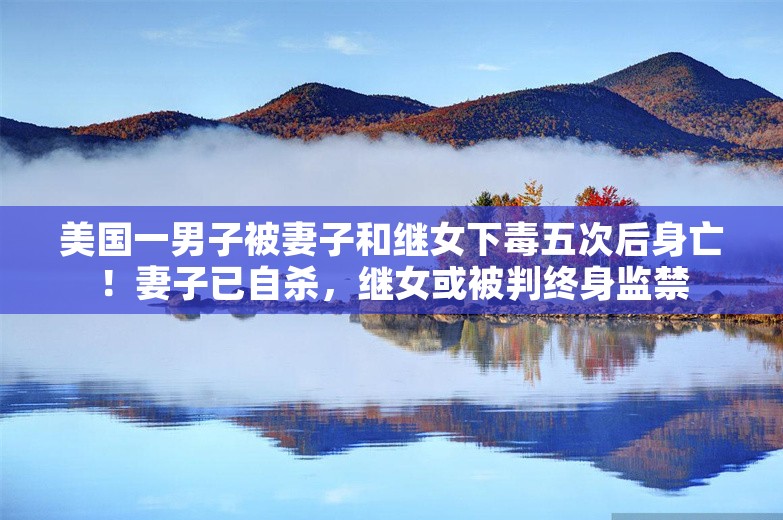 美国一男子被妻子和继女下毒五次后身亡！妻子已自杀，继女或被判终身监禁